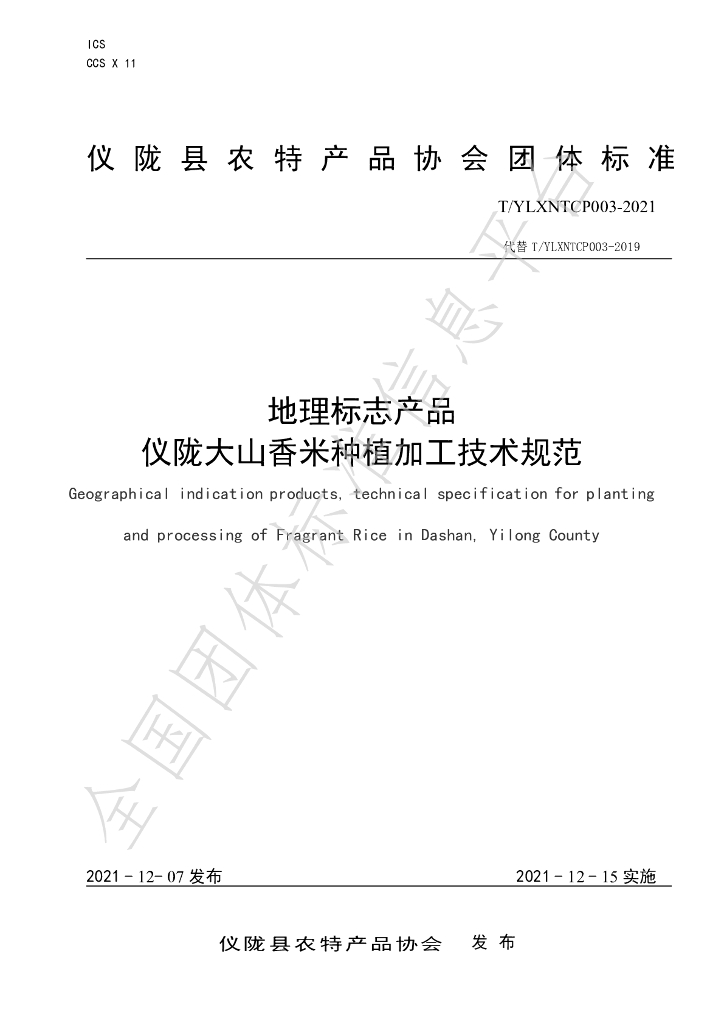 ICS
CCS X 11

仪陇县农特产品协会团体标准

T/YLXNTCP003-2021

代替T/YLXNTCP003-2019

地理标志产品
仪陇大山香米种植加工技术规范

Geographical indication products, technical specification for planting and processing of Fragrant Rice in Dashan, Yilong County

2021-12-07发布

2021-12-15实施

仪陇县农特产品协会 发布

全国团体标准信息平台